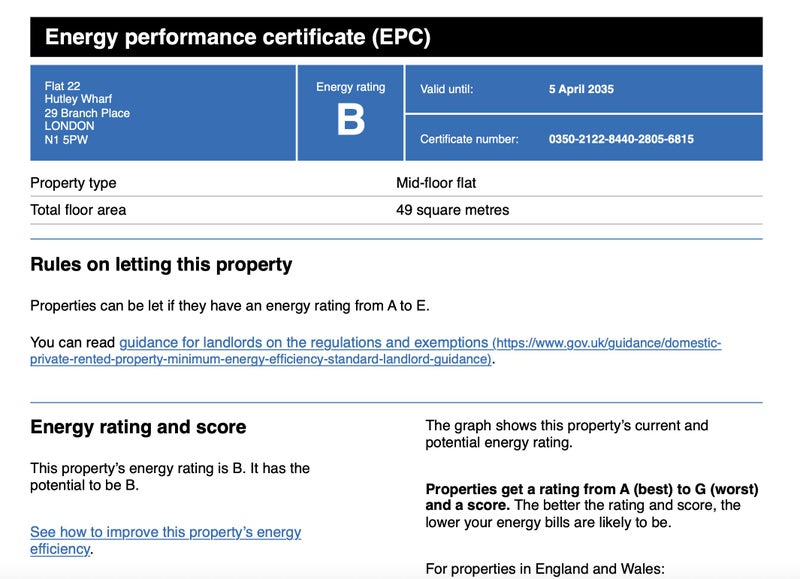 Energy performance certificate (EPC)

Flat 22
Hutley Wharf
29 Branch Place
LONDON
N1 5PW

Energy rating

B

Valid until: 5 April 2035

Certificate number: 0350-2122-8440-2805-6815

| Property type | Mid-floor flat |
|---|---|
| Total floor area | 49 square metres |

Rules on letting this property

Properties can be let if they have an energy rating from A to E.

You can read guidance for landlords on the regulations and exemptions (https://www.gov.uk/guidance/domestic-private-rented-property-minimum-energy-efficiency-standard-landlord-guidance).

Energy rating and score

This property's energy rating is B. It has the potential to be B.

See how to improve this property's energy efficiency.

The graph shows this property's current and potential energy rating.

Properties get a rating from A (best) to G (worst) and a score. The better the rating and score, the lower your energy bills are likely to be.

For properties in England and Wales: